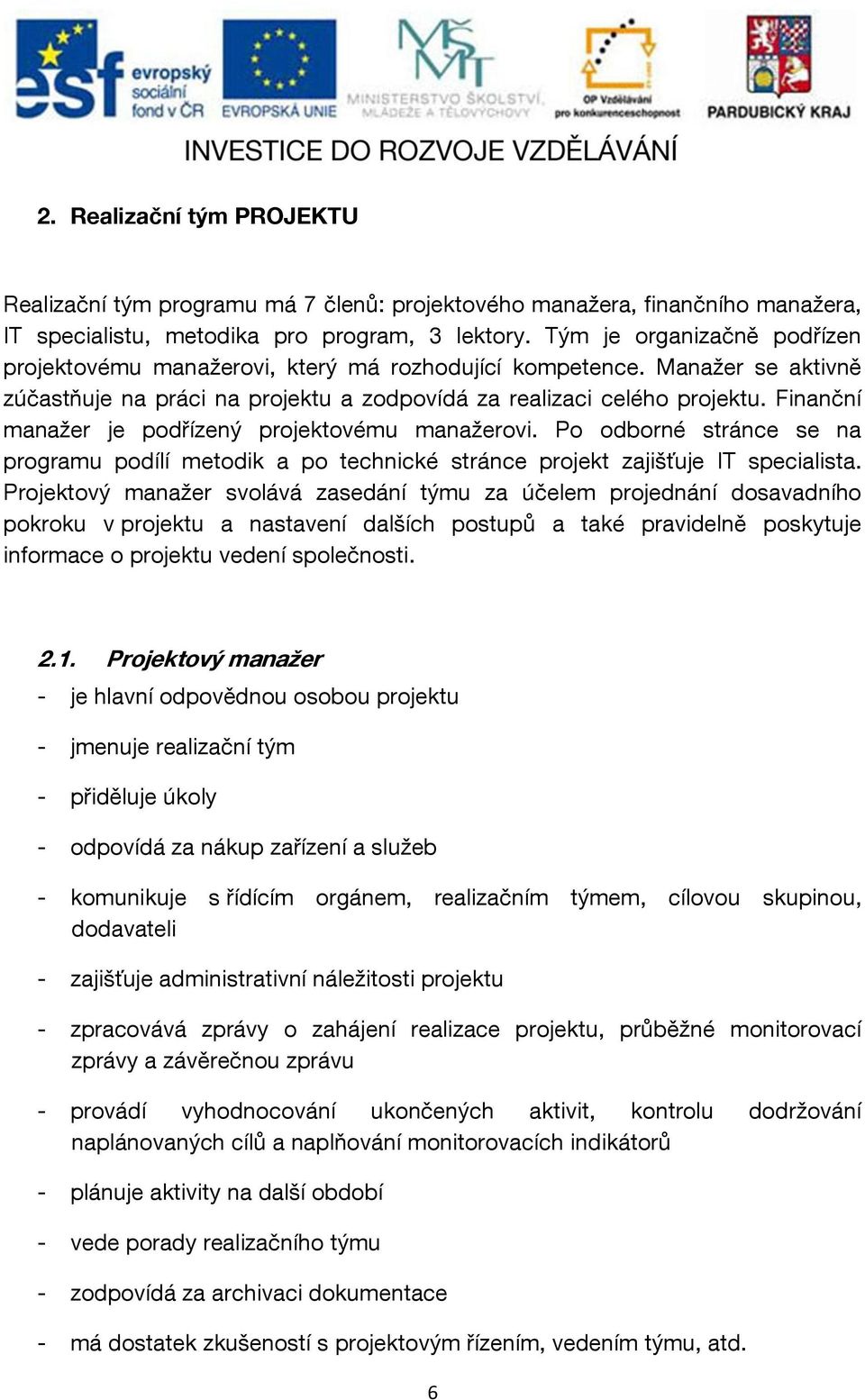 esf evropský sociální fond v ČR EVROPSKÁ UNIE MŠMT MINISTERSTVO ŠKOLSTVÍ, MLÁDEŽE A TĚLOVÝCHOVY OP Vzdělávání pro konkurenceschopnost PARDUBICKÝ KRAJ

INVESTICE DO ROZVOJE VZDĚLÁVÁNÍ

2. Realizační tým PROJEKTU

Realizační tým programu má 7 členů: projektového manažera, finančního manažera, IT specialistu, metodika pro program, 3 lektory. Tým je organizačně podřízen projektovému manažerovi, který má rozhodující kompetence. Manažer se aktivně zúčastňuje na práci na projektu a zodpovídá za realizaci celého projektu. Finanční manažer je podřízený projektovému manažerovi. Po odborné stránce se na programu podílí metodik a po technické stránce projekt zajišťuje IT specialista. Projektový manažer svolává zasedání týmu za účelem projednání dosavadního pokroku v projektu a nastavení dalších postupů a také pravidelně poskytuje informace o projektu vedení společnosti.

2.1. Projektový manažer

- je hlavní odpovědnou osobou projektu
- jmenuje realizační tým
- přiděluje úkoly
- odpovídá za nákup zařízení a služeb
- komunikuje s řídícím orgánem, realizačním týmem, cílovou skupinou, dodavateli
- zajišťuje administrativní náležitosti projektu
- zpracovává zprávy o zahájení realizace projektu, průběžné monitorovací zprávy a závěrečnou zprávu
- provádí vyhodnocování ukončených aktivit, kontrolu dodržování naplánovaných cílů a naplňování monitorovacích indikátorů
- plánuje aktivity na další období
- vede porady realizačního týmu
- zodpovídá za archivaci dokumentace
- má dostatek zkušeností s projektovým řízením, vedením týmu, atd.

6